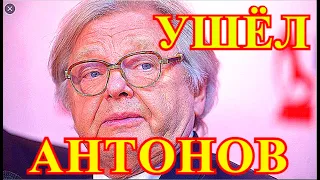 УШЁЛ

АНТОНОВ